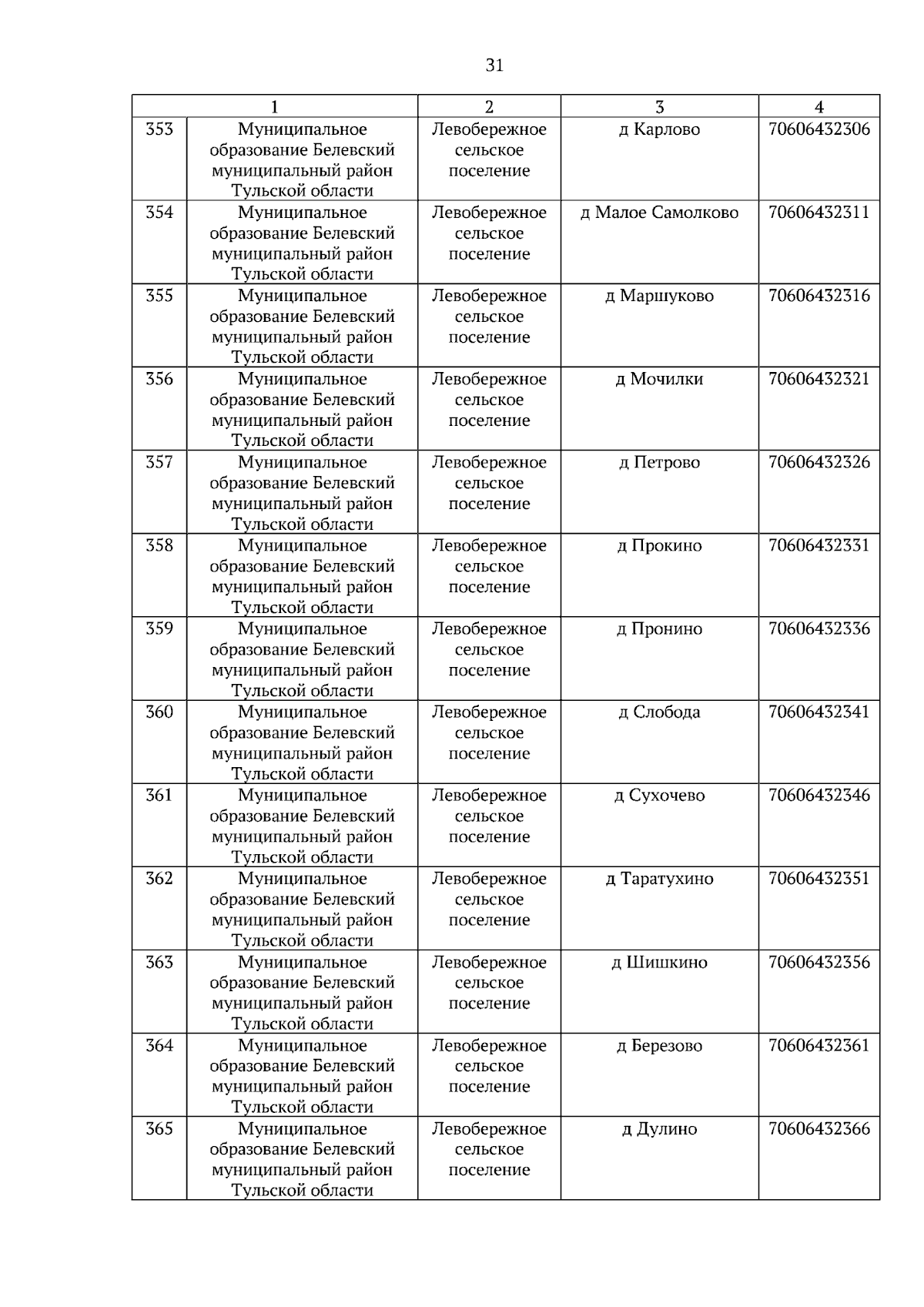 31

| 1 | | 2 | 3 | 4 |
|---|---|---|---|---|
| 353 | Муниципальное образование Белевский муниципальный район Тульской области | Левобережное сельское поселение | д Карлово | 70606432306 |
| 354 | Муниципальное образование Белевский муниципальный район Тульской области | Левобережное сельское поселение | д Малое Самолково | 70606432311 |
| 355 | Муниципальное образование Белевский муниципальный район Тульской области | Левобережное сельское поселение | д Маршуково | 70606432316 |
| 356 | Муниципальное образование Белевский муниципальный район Тульской области | Левобережное сельское поселение | д Мочилки | 70606432321 |
| 357 | Муниципальное образование Белевский муниципальный район Тульской области | Левобережное сельское поселение | д Петрово | 70606432326 |
| 358 | Муниципальное образование Белевский муниципальный район Тульской области | Левобережное сельское поселение | д Прокино | 70606432331 |
| 359 | Муниципальное образование Белевский муниципальный район Тульской области | Левобережное сельское поселение | д Пронино | 70606432336 |
| 360 | Муниципальное образование Белевский муниципальный район Тульской области | Левобережное сельское поселение | д Слобода | 70606432341 |
| 361 | Муниципальное образование Белевский муниципальный район Тульской области | Левобережное сельское поселение | д Сухочево | 70606432346 |
| 362 | Муниципальное образование Белевский муниципальный район Тульской области | Левобережное сельское поселение | д Таратухино | 70606432351 |
| 363 | Муниципальное образование Белевский муниципальный район Тульской области | Левобережное сельское поселение | д Шишкино | 70606432356 |
| 364 | Муниципальное образование Белевский муниципальный район Тульской области | Левобережное сельское поселение | д Березово | 70606432361 |
| 365 | Муниципальное образование Белевский муниципальный район Тульской области | Левобережное сельское поселение | д Дулино | 70606432366 |